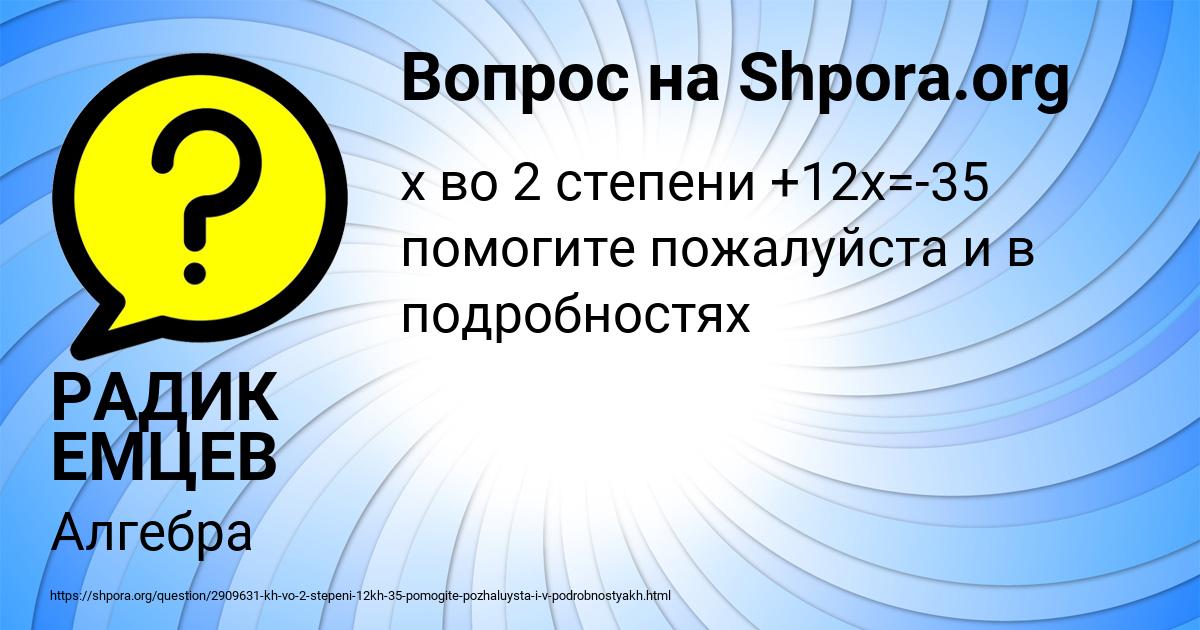 ?

Вопрос на Shpora.org

х во 2 степени +12х=-35 помогите пожалуйста и в подробностях

РАДИК ЕМЦЕВ

Алгебра

https://shpora.org/question/2909631-kh-vo-2-stepeni-12kh-35-pomogite-pozhaluysta-i-v-podrobnostyakh.html